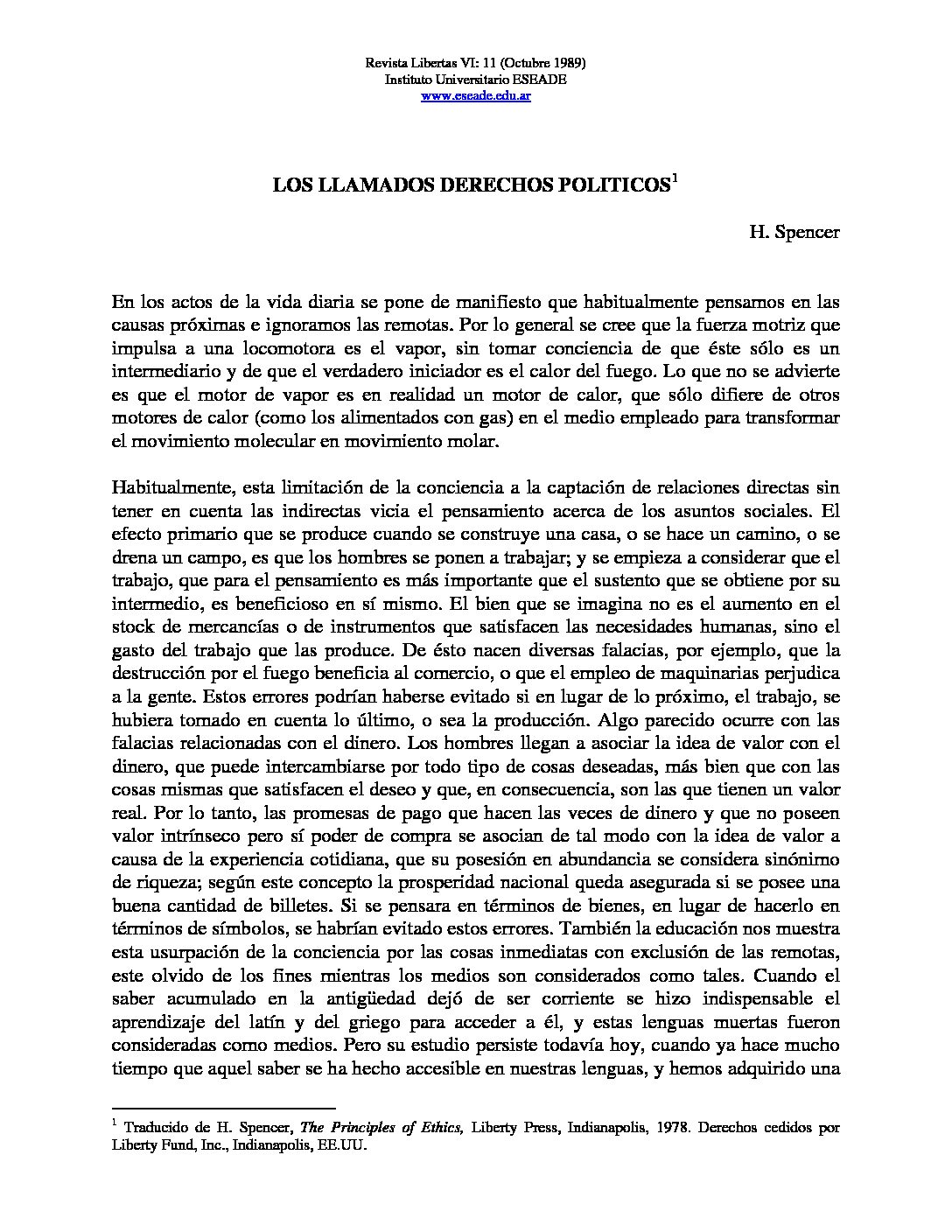 Revista Libertas VI: 11 (Octubre 1989)
Instituto Universitario ESEADE
www.eseade.edu.ar

LOS LLAMADOS DERECHOS POLITICOS$^1$

H. Spencer

En los actos de la vida diaria se pone de manifiesto que habitualmente pensamos en las causas próximas e ignoramos las remotas. Por lo general se cree que la fuerza motriz que impulsa a una locomotora es el vapor, sin tomar conciencia de que éste sólo es un intermediario y de que el verdadero iniciador es el calor del fuego. Lo que no se advierte es que el motor de vapor es en realidad un motor de calor, que sólo difiere de otros motores de calor (como los alimentados con gas) en el medio empleado para transformar el movimiento molecular en movimiento molar.

Habitualmente, esta limitación de la conciencia a la captación de relaciones directas sin tener en cuenta las indirectas vicia el pensamiento acerca de los asuntos sociales. El efecto primario que se produce cuando se construye una casa, o se hace un camino, o se drena un campo, es que los hombres se ponen a trabajar; y se empieza a considerar que el trabajo, que para el pensamiento es más importante que el sustento que se obtiene por su intermedio, es beneficioso en sí mismo. El bien que se imagina no es el aumento en el stock de mercancías o de instrumentos que satisfacen las necesidades humanas, sino el gasto del trabajo que las produce. De ésto nacen diversas falacias, por ejemplo, que la destrucción por el fuego beneficia al comercio, o que el empleo de maquinarias perjudica a la gente. Estos errores podrían haberse evitado si en lugar de lo próximo, el trabajo, se hubiera tomado en cuenta lo último, o sea la producción. Algo parecido ocurre con las falacias relacionadas con el dinero. Los hombres llegan a asociar la idea de valor con el dinero, que puede intercambiarse por todo tipo de cosas deseadas, más bien que con las cosas mismas que satisfacen el deseo y que, en consecuencia, son las que tienen un valor real. Por lo tanto, las promesas de pago que hacen las veces de dinero y que no poseen valor intrínseco pero sí poder de compra se asocian de tal modo con la idea de valor a causa de la experiencia cotidiana, que su posesión en abundancia se considera sinónimo de riqueza; según este concepto la prosperidad nacional queda asegurada si se posee una buena cantidad de billetes. Si se pensara en términos de bienes, en lugar de hacerlo en términos de símbolos, se habrían evitado estos errores. También la educación nos muestra esta usurpación de la conciencia por las cosas inmediatas con exclusión de las remotas, este olvido de los fines mientras los medios son considerados como tales. Cuando el saber acumulado en la antigüedad dejó de ser corriente se hizo indispensable el aprendizaje del latín y del griego para acceder a él, y estas lenguas muertas fueron consideradas como medios. Pero su estudio persiste todavía hoy, cuando ya hace mucho tiempo que aquel saber se ha hecho accesible en nuestras lenguas, y hemos adquirido una

$^1$ Traducido de H. Spencer, The Principles of Ethics, Liberty Press, Indianapolis, 1978. Derechos cedidos por Liberty Fund, Inc., Indianapolis, EE.UU.